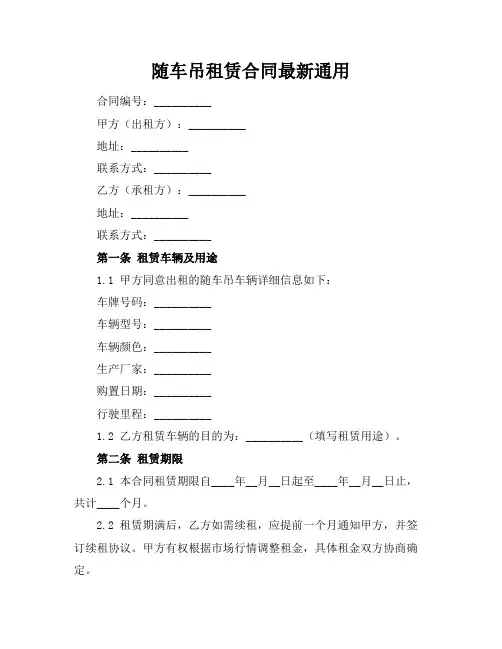 随车吊租赁合同最新通用

合同编号：__________

甲方（出租方）：__________

地址：__________

联系方式：__________

乙方（承租方）：__________

地址：__________

联系方式：__________

第一条 租赁车辆及用途

1.1 甲方同意出租的随车吊车辆详细信息如下：

车牌号码：__________

车辆型号：__________

车辆颜色：__________

生产厂家：__________

购置日期：__________

行驶里程：__________

1.2 乙方租赁车辆的目的为：__________（填写租赁用途）。

第二条 租赁期限

2.1 本合同租赁期限自____年__月__日起至____年__月__日止，共计____个月。

2.2 租赁期满后，乙方如需续租，应提前一个月通知甲方，并签订续租协议。甲方有权根据市场行情调整租金，具体租金双方协商确定。